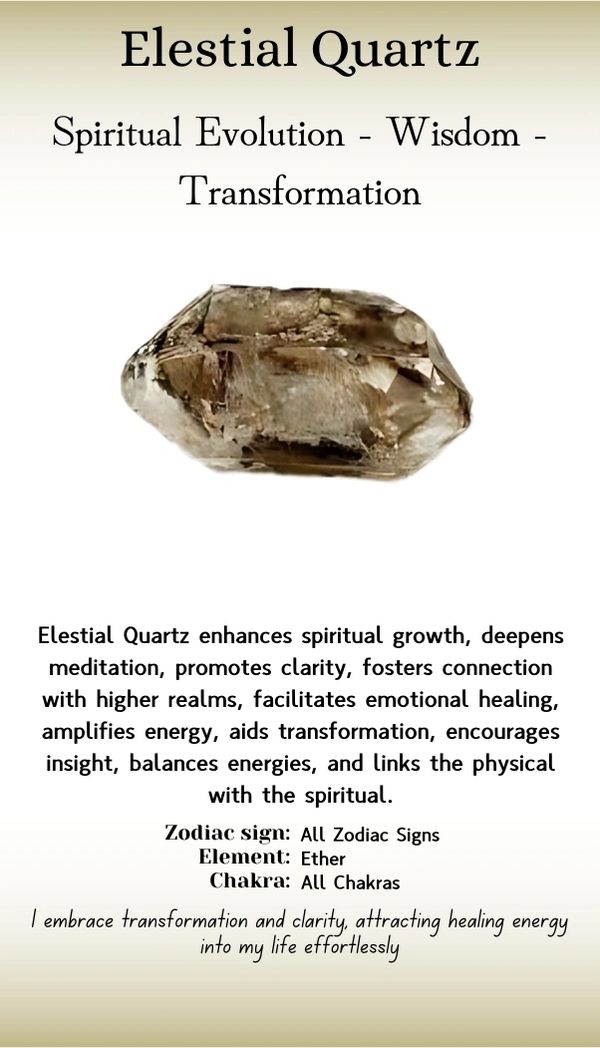 Elestial Quartz

Spiritual Evolution - Wisdom - Transformation

Elestial Quartz enhances spiritual growth, deepens meditation, promotes clarity, fosters connection with higher realms, facilitates emotional healing, amplifies energy, aids transformation, encourages insight, balances energies, and links the physical with the spiritual.

Zodiac sign: All Zodiac Signs
Element: Ether
Chakra: All Chakras

I embrace transformation and clarity, attracting healing energy into my life effortlessly